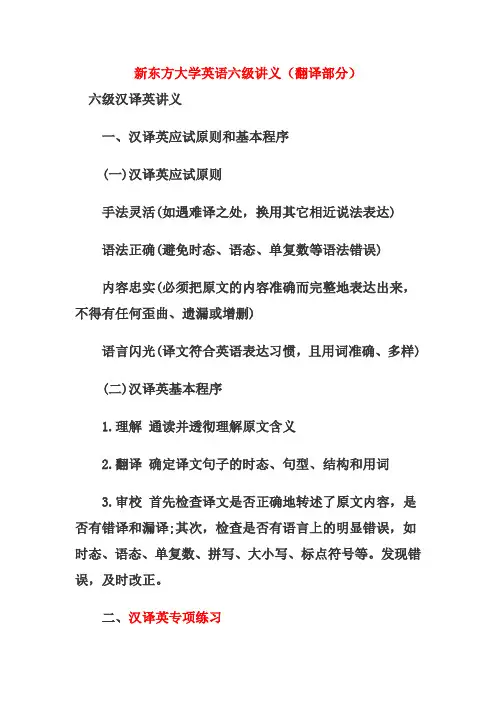 新东方大学英语六级讲义（翻译部分）

六级汉译英讲义

一、汉译英应试原则和基本程序

(一)汉译英应试原则

手法灵活(如遇难译之处，换用其它相近说法表达)

语法正确(避免时态、语态、单复数等语法错误)

内容忠实(必须把原文的内容准确而完整地表达出来，不得有任何歪曲、遗漏或增删)

语言闪光(译文符合英语表达习惯，且用词准确、多样)

(二)汉译英基本程序

1.理解 通读并透彻理解原文含义

2.翻译 确定译文句子的时态、句型、结构和用词

3.审校 首先检查译文是否正确地转述了原文内容，是否有错译和漏译;其次，检查是否有语言上的明显错误，如时态、语态、单复数、拼写、大小写、标点符号等。发现错误，及时改正。

二、汉译英专项练习